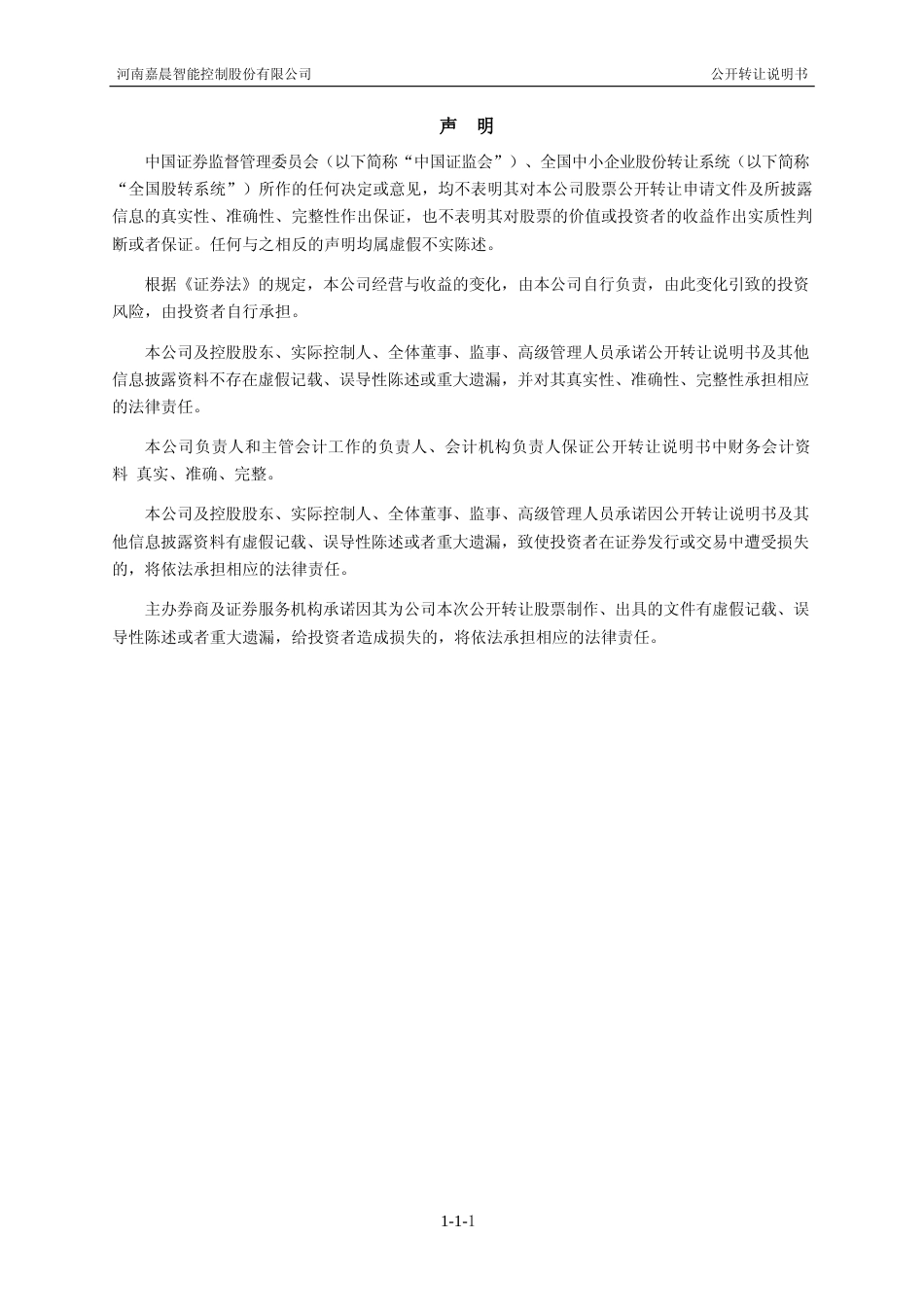 河南嘉晨智能控制股份有限公司

公开转让说明书

声 明

中国证券监督管理委员会（以下简称“中国证监会”）、全国中小企业股份转让系统（以下简称“全国股转系统”）所作的任何决定或意见，均不表明其对本公司股票公开转让申请文件及所披露信息的真实性、准确性、完整性作出保证，也不表明其对股票的价值或投资者的收益作出实质性判断或者保证。任何与之相反的声明均属虚假不实陈述。

根据《证券法》的规定，本公司经营与收益的变化，由本公司自行负责，由此变化引致的投资风险，由投资者自行承担。

本公司及控股股东、实际控制人、全体董事、监事、高级管理人员承诺公开转让说明书及其他信息披露资料不存在虚假记载、误导性陈述或重大遗漏，并对其真实性、准确性、完整性承担相应的法律责任。

本公司负责人和主管会计工作的负责人、会计机构负责人保证公开转让说明书中财务会计资料 真实、准确、完整。

本公司及控股股东、实际控制人、全体董事、监事、高级管理人员承诺因公开转让说明书及其他信息披露资料有虚假记载、误导性陈述或者重大遗漏，致使投资者在证券发行或交易中遭受损失的，将依法承担相应的法律责任。

主办券商及证券服务机构承诺因其为公司本次公开转让股票制作、出具的文件有虚假记载、误导性陈述或者重大遗漏，给投资者造成损失的，将依法承担相应的法律责任。

1-1-1